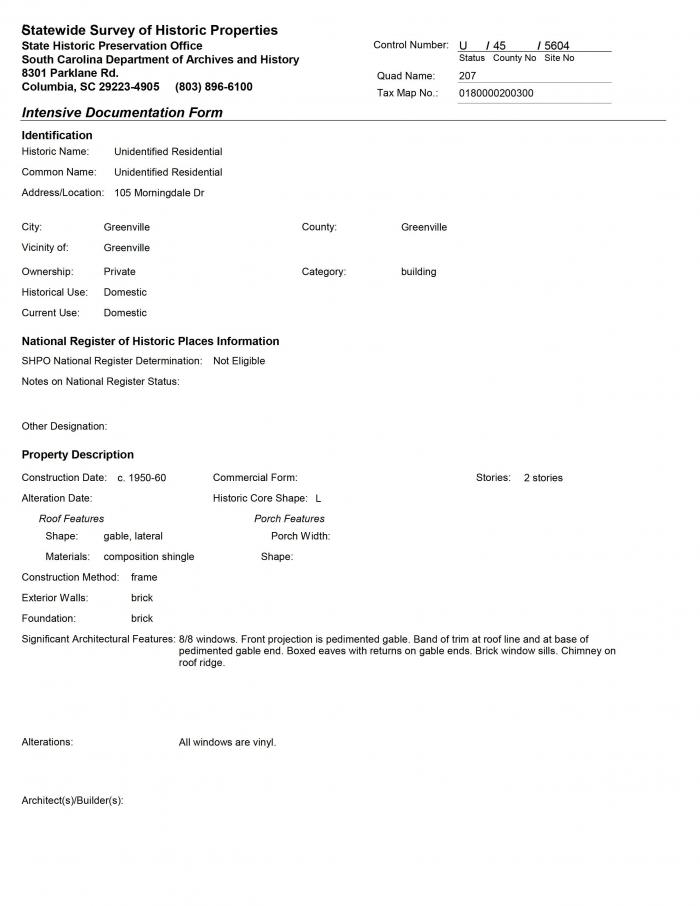 Statewide Survey of Historic Properties
State Historic Preservation Office
South Carolina Department of Archives and History
8301 Parklane Rd.
Columbia, SC 29223-4905 (803) 896-6100

Control Number: U / 45 / 5604
Status County No Site No
Quad Name: 207
Tax Map No.: 0180000200300

Intensive Documentation Form

Identification
Historic Name: Unidentified Residential
Common Name: Unidentified Residential
Address/Location: 105 Morningdale Dr

City: Greenville
County: Greenville
Vicinity of: Greenville
Ownership: Private
Category: building
Historical Use: Domestic
Current Use: Domestic

National Register of Historic Places Information
SHPO National Register Determination: Not Eligible
Notes on National Register Status:

Other Designation:

Property Description
Construction Date: c. 1950-60
Commercial Form:
Stories: 2 stories
Alteration Date:
Historic Core Shape: L
Roof Features
Shape: gable, lateral
Materials: composition shingle
Porch Features
Porch Width:
Shape:
Construction Method: frame
Exterior Walls: brick
Foundation: brick
Significant Architectural Features: 8/8 windows. Front projection is pedimented gable. Band of trim at roof line and at base of pedimented gable end. Boxed eaves with returns on gable ends. Brick window sills. Chimney on roof ridge.

Alterations: All windows are vinyl.

Architect(s)/Builder(s):